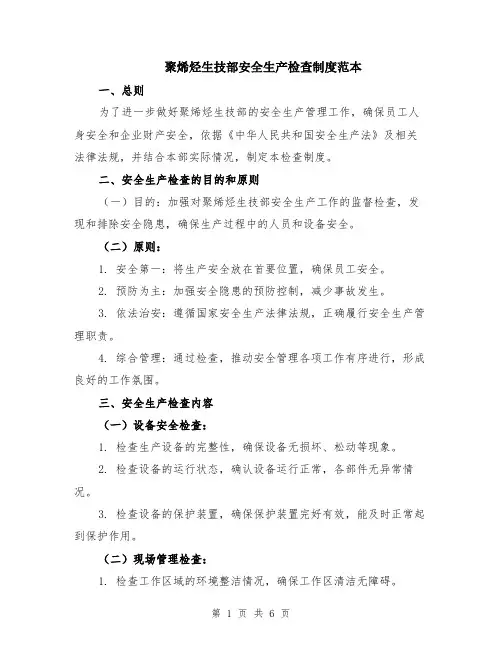 聚烯烃生技部安全生产检查制度范本

一、总则

为了进一步做好聚烯烃生技部的安全生产管理工作，确保员工人身安全和企业财产安全，依据《中华人民共和国安全生产法》及相关法律法规，并结合本部实际情况，制定本检查制度。

二、安全生产检查的目的和原则

（一）目的：加强对聚烯烃生技部安全生产工作的监督检查，发现和排除安全隐患，确保生产过程中的人员和设备安全。

（二）原则：

1. 安全第一：将生产安全放在首要位置，确保员工安全。

2. 预防为主：加强安全隐患的预防控制，减少事故发生。

3. 依法治安：遵循国家安全生产法律法规，正确履行安全生产管理职责。

4. 综合管理：通过检查，推动安全管理各项工作有序进行，形成良好的工作氛围。

三、安全生产检查内容

（一）设备安全检查：

1. 检查生产设备的完整性，确保设备无损坏、松动等现象。

2. 检查设备的运行状态，确认设备运行正常，各部件无异常情况。

3. 检查设备的保护装置，确保保护装置完好有效，能及时正常起到保护作用。

（二）现场管理检查：

1. 检查工作区域的环境整洁情况，确保工作区清洁无障碍。

第 1 页 共 6 页